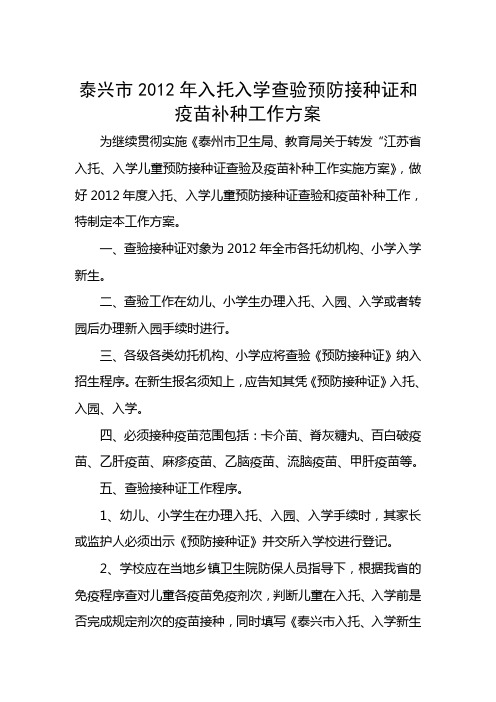 泰兴市 2012 年入托入学查验预防接种证和疫苗补种工作方案

为继续贯彻实施《泰州市卫生局、教育局关于转发“江苏省入托、入学儿童预防接种证查验及疫苗补种工作实施方案》，做好 2012 年度入托、入学儿童预防接种证查验和疫苗补种工作，特制定本工作方案。

一、查验接种证对象为 2012 年全市各托幼机构、小学入学新生。

二、查验工作在幼儿、小学生办理入托、入园、入学或者转园后办理新入园手续时进行。

三、各级各类幼托机构、小学应将查验《预防接种证》纳入招生程序。在新生报名须知上，应告知其凭《预防接种证》入托、入园、入学。

四、必须接种疫苗范围包括：卡介苗、脊灰糖丸、百白破疫苗、乙肝疫苗、麻疹疫苗、乙脑疫苗、流脑疫苗、甲肝疫苗等。

五、查验接种证工作程序。

1、幼儿、小学生在办理入托、入园、入学手续时，其家长或监护人必须出示《预防接种证》并交所入学校进行登记。

2、学校应在当地乡镇卫生院防保人员指导下，根据我省的免疫程序查对儿童各疫苗免疫剂次，判断儿童在入托、入学前是否完成规定剂次的疫苗接种，同时填写《泰兴市入托、入学新生